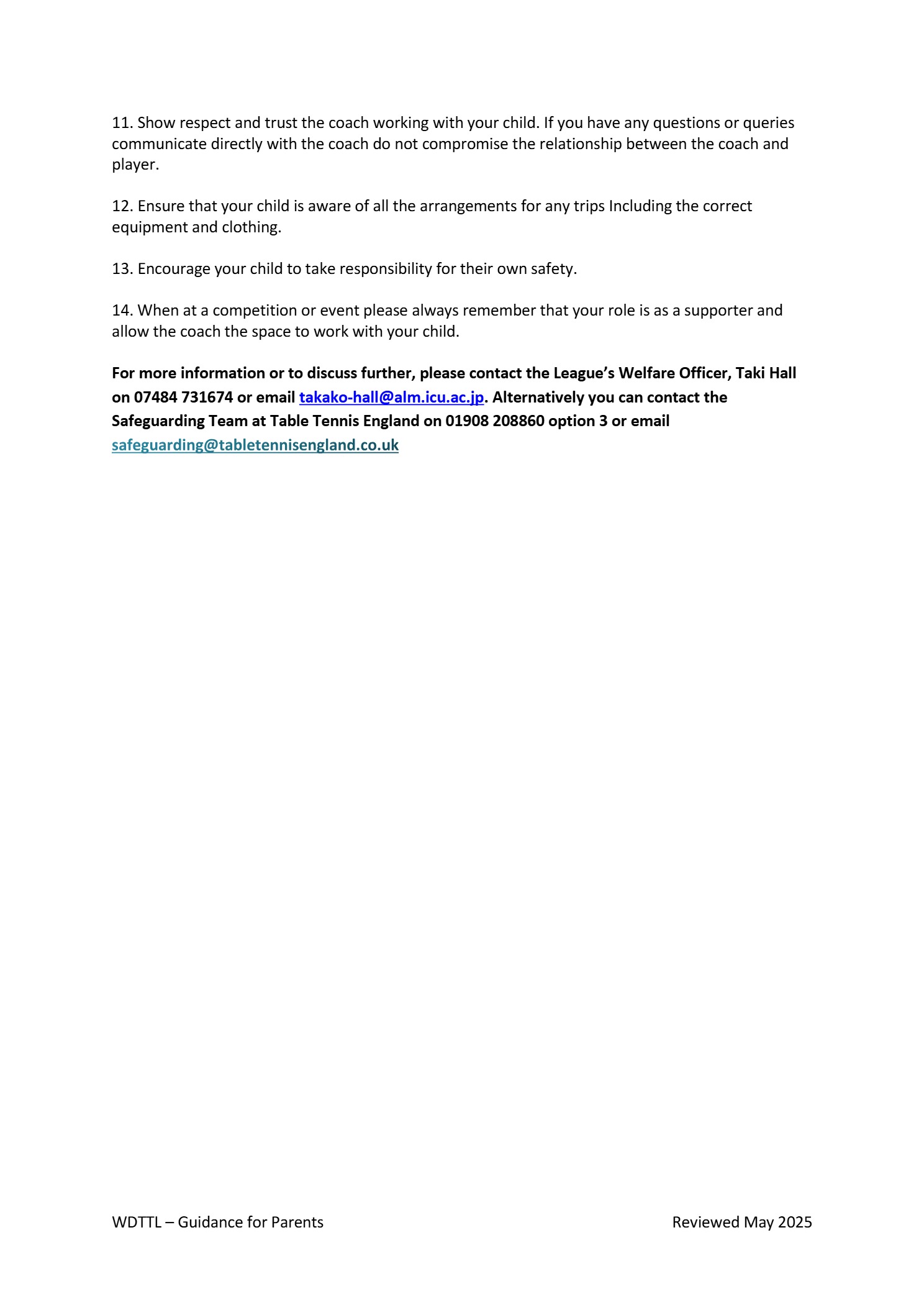 11. Show respect and trust the coach working with your child. If you have any questions or queries communicate directly with the coach do not compromise the relationship between the coach and player.

12. Ensure that your child is aware of all the arrangements for any trips Including the correct equipment and clothing.

13. Encourage your child to take responsibility for their own safety.

14. When at a competition or event please always remember that your role is as a supporter and allow the coach the space to work with your child.

For more information or to discuss further, please contact the League's Welfare Officer, Taki Hall on 07484 731674 or email takako-hall@alm.icu.ac.jp. Alternatively you can contact the Safeguarding Team at Table Tennis England on 01908 208860 option 3 or email safeguarding@tabletennisengland.co.uk

WDTTL – Guidance for Parents

Reviewed May 2025